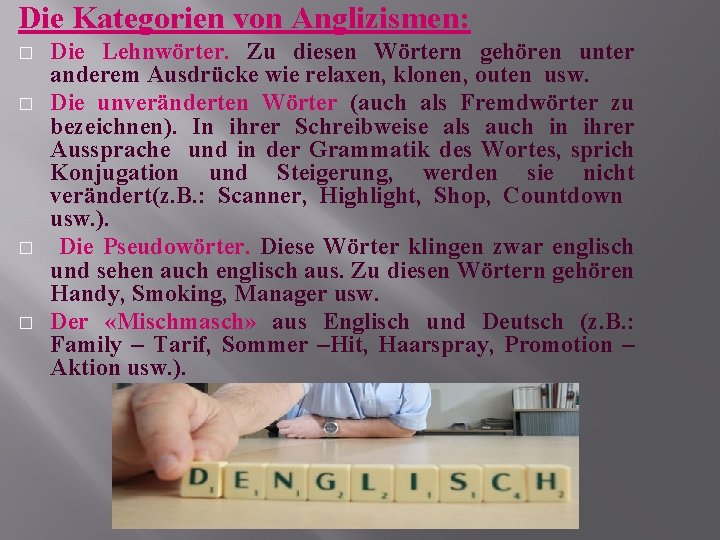 Die Kategorien von Anglizismen:

□ Die Lehnwörter. Zu diesen Wörtern gehören unter anderem Ausdrücke wie relaxen, klonen, outen usw.

□ Die unveränderten Wörter (auch als Fremdwörter zu bezeichnen). In ihrer Schreibweise als auch in ihrer Aussprache und in der Grammatik des Wortes, sprich Konjugation und Steigerung, werden sie nicht verändert(z.B.: Scanner, Highlight, Shop, Countdown usw.).

□ Die Pseudowörter. Diese Wörter klingen zwar englisch und sehen auch englisch aus. Zu diesen Wörtern gehören Handy, Smoking, Manager usw.

□ Der «Mischmasch» aus Englisch und Deutsch (z.B.: Family – Tarif, Sommer –Hit, Haarspray, Promotion – Aktion usw.).

D E N G L I S C H